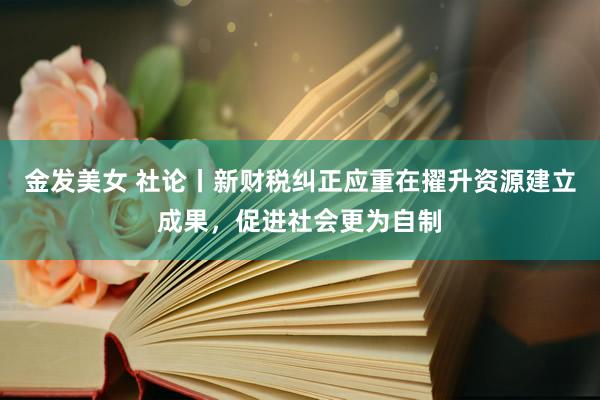 金发美女 社论丨新财税纠正应重在擢升资源建立成果，促进社会更为自制